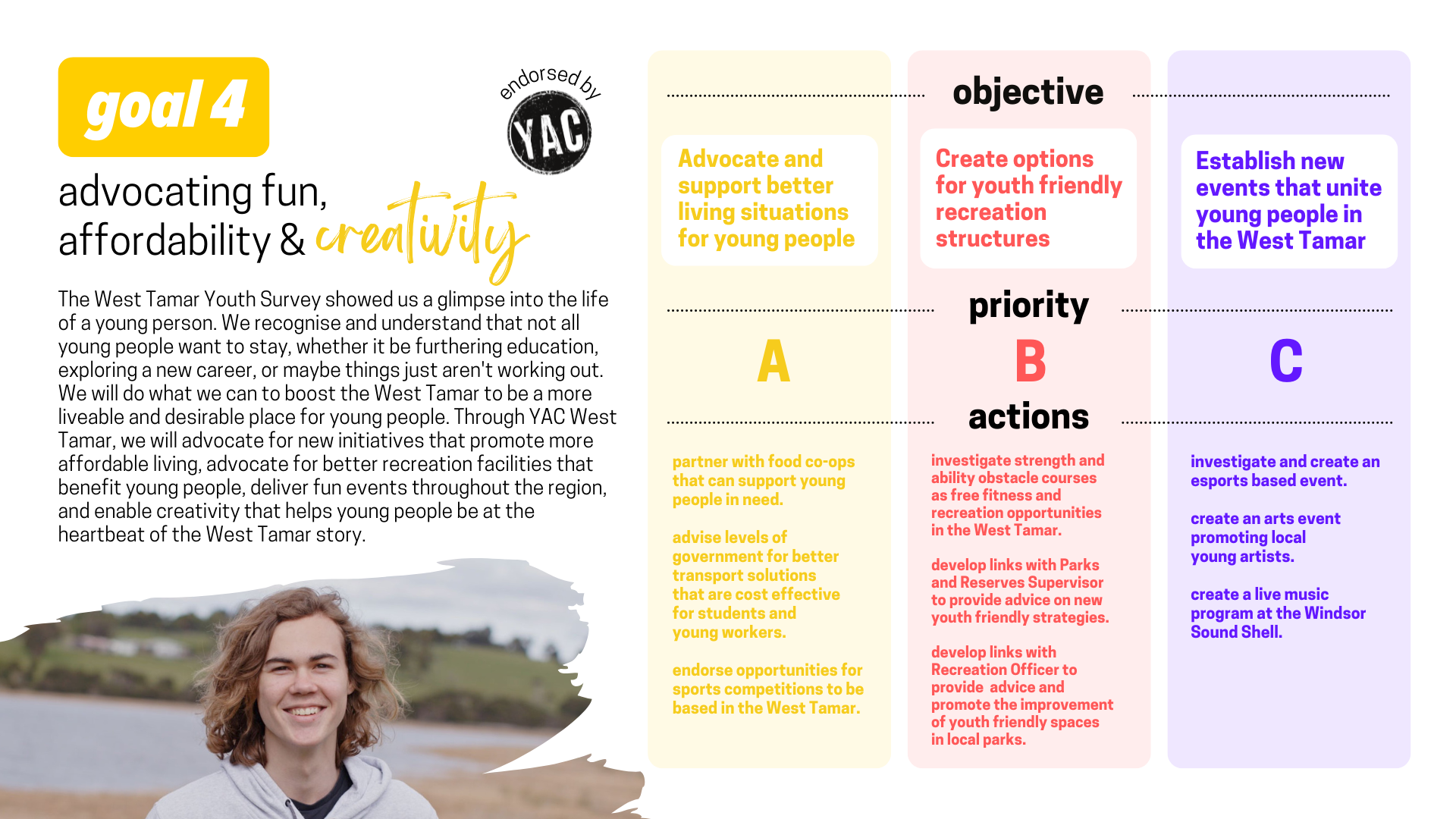 goal 4

endorsed by YAC

advocating fun, affordability & creativity

The West Tamar Youth Survey showed us a glimpse into the life of a young person. We recognise and understand that not all young people want to stay, whether it be furthering education, exploring a new career, or maybe things just aren't working out. We will do what we can to boost the West Tamar to be a more liveable and desirable place for young people. Through YAC West Tamar, we will advocate for new initiatives that promote more affordable living, advocate for better recreation facilities that benefit young people, deliver fun events throughout the region, and enable creativity that helps young people be at the heartbeat of the West Tamar story.

objective

Advocate and support better living situations for young people

Create options for youth friendly recreation structures

Establish new events that unite young people in the West Tamar

priority

A

B

C

actions

partner with food co-ops that can support young people in need.

advise levels of government for better transport solutions that are cost effective for students and young workers.

endorse opportunities for sports competitions to be based in the West Tamar.

investigate strength and ability obstacle courses as free fitness and recreation opportunities in the West Tamar.

develop links with Parks and Reserves Supervisor to provide advice on new youth friendly strategies.

develop links with Recreation Officer to provide advice and promote the improvement of youth friendly spaces in local parks.

investigate and create an esports based event.

create an arts event promoting local young artists.

create a live music program at the Windsor Sound Shell.